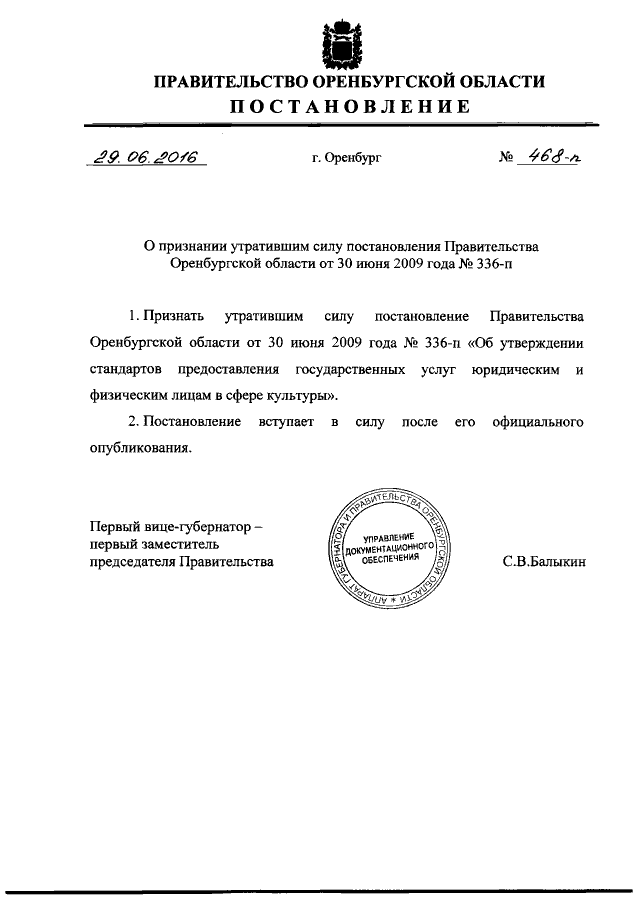 ПРАВИТЕЛЬСТВО ОРЕНБУРГСКОЙ ОБЛАСТИ
ПОСТАНОВЛЕНИЕ

29.06.2016 г. Оренбург № 468-п

О признании утратившим силу постановления Правительства Оренбургской области от 30 июня 2009 года № 336-п

1. Признать утратившим силу постановление Правительства Оренбургской области от 30 июня 2009 года № 336-п «Об утверждении стандартов предоставления государственных услуг юридическим и физическим лицам в сфере культуры».

2. Постановление вступает в силу после его официального опубликования.

Первый вице-губернатор – первый заместитель председателя Правительства

АППАРАТ ГУБЕРНАТОРА И ПРАВИТЕЛЬСТВА ОРЕНБУРГСКОЙ ОБЛАСТИ
УПРАВЛЕНИЕ ДОКУМЕНТАЦИОННОГО ОБЕСПЕЧЕНИЯ

С.В.Балыкин